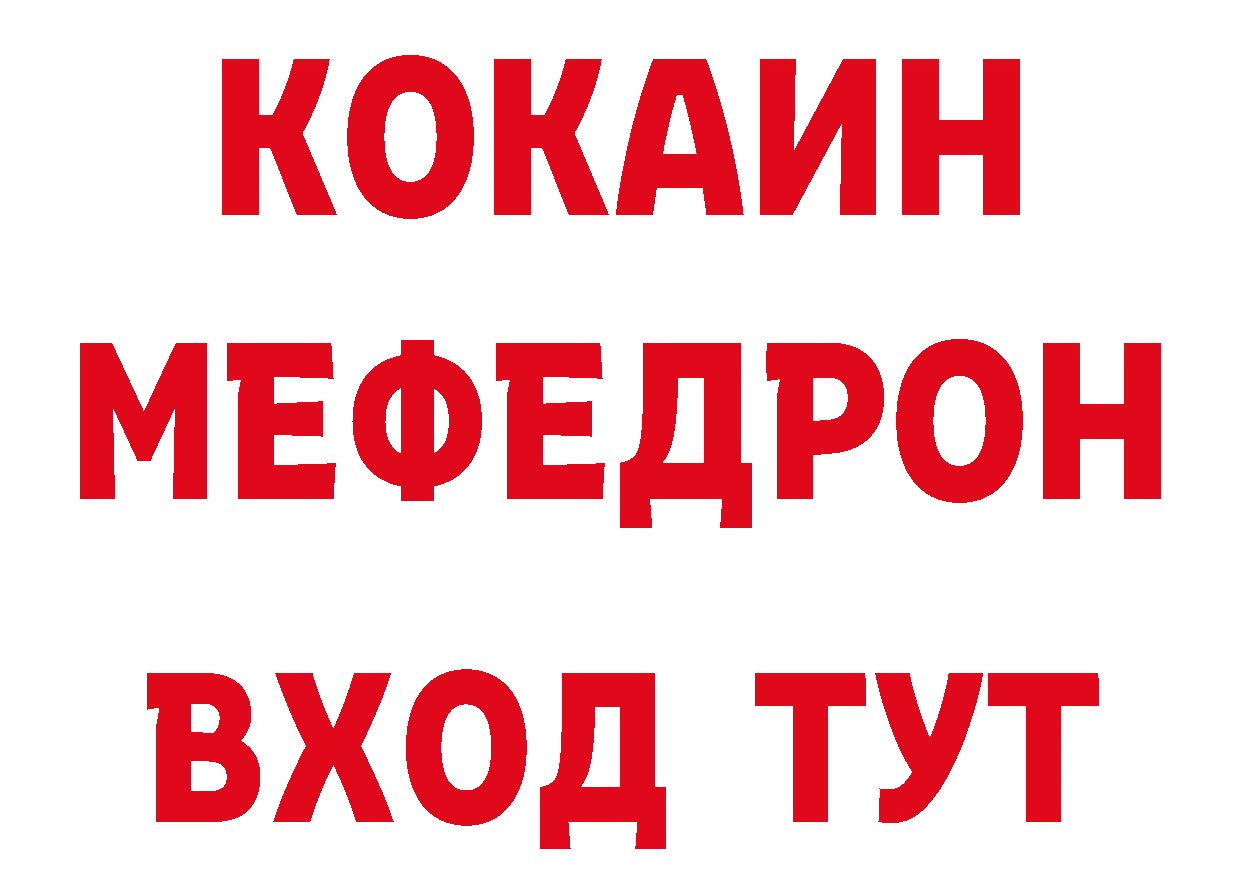 КОКАИН
МЕФЕДРОН
ВХОД ТУТ